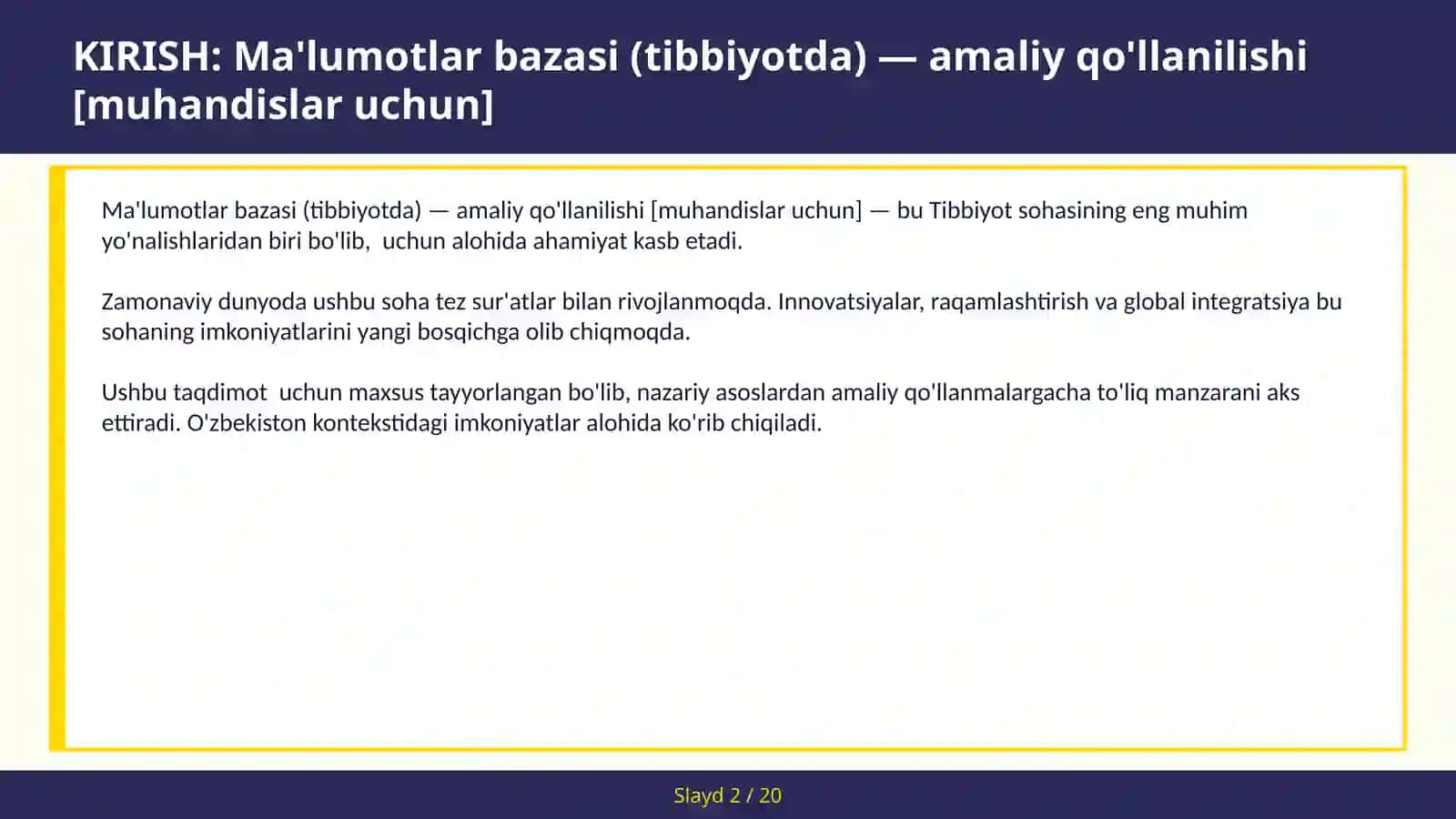 KIRISH: Ma'lumotlar bazasi (tibbiyotda) — amaliy qo'llanilishi [muhandislar uchun]

Ma'lumotlar bazasi (tibbiyotda) — amaliy qo'llanilishi [muhandislar uchun] — bu Tibbiyot sohasining eng muhim yo'nalishlaridan biri bo'lib, uchun alohida ahamiyat kasb etadi.

Zamonaviy dunyoda ushbu soha tez sur'atlar bilan rivojlanmoqda. Innovatsiyalar, raqamlashtirish va global integratsiya bu sohaning imkoniyatlarini yangi bosqichga olib chiqmoqda.

Ushbu taqdimot uchun maxsus tayyorlangan bo'lib, nazariy asoslardan amaliy qo'llanmalargacha to'liq manzarani aks ettiradi. O'zbekiston kontekstidagi imkoniyatlar alohida ko'rib chiqiladi.

Slayd 2 / 20